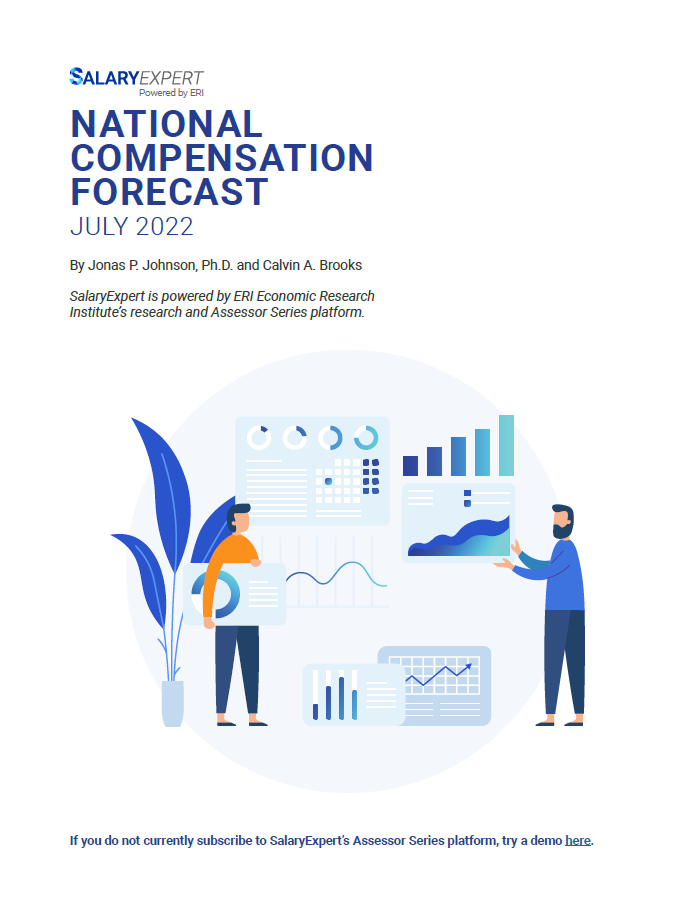 SALARYEXPERT
Powered by ERI

NATIONAL COMPENSATION FORECAST
JULY 2022

By Jonas P. Johnson, Ph.D. and Calvin A. Brooks

SalaryExpert is powered by ERI Economic Research Institute's research and Assessor Series platform.

If you do not currently subscribe to SalaryExpert's Assessor Series platform, try a demo here.